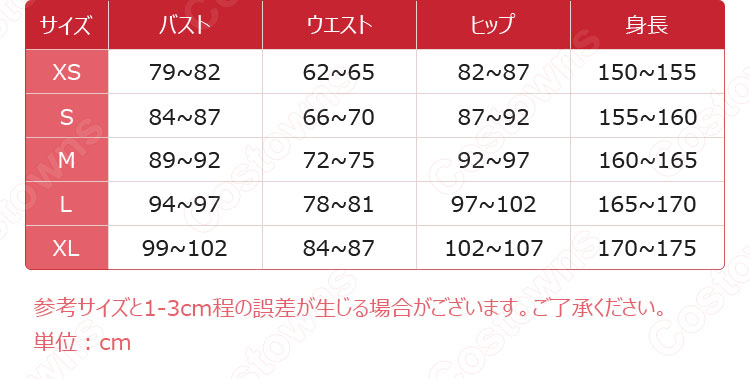 | サイズ | バスト | ウエスト | ヒップ | 身長 |
|---|---|---|---|---|
| XS | 79~82 | 62~65 | 82~87 | 150~155 |
| S | 84~87 | 66~70 | 87~92 | 155~160 |
| M | 89~92 | 72~75 | 92~97 | 160~165 |
| L | 94~97 | 78~81 | 97~102 | 165~170 |
| XL | 99~102 | 84~87 | 102~107 | 170~175 |

参考サイズと1-3cm程の誤差が生じる場合がございます。ご了承ください。
単位：cm

Costowns